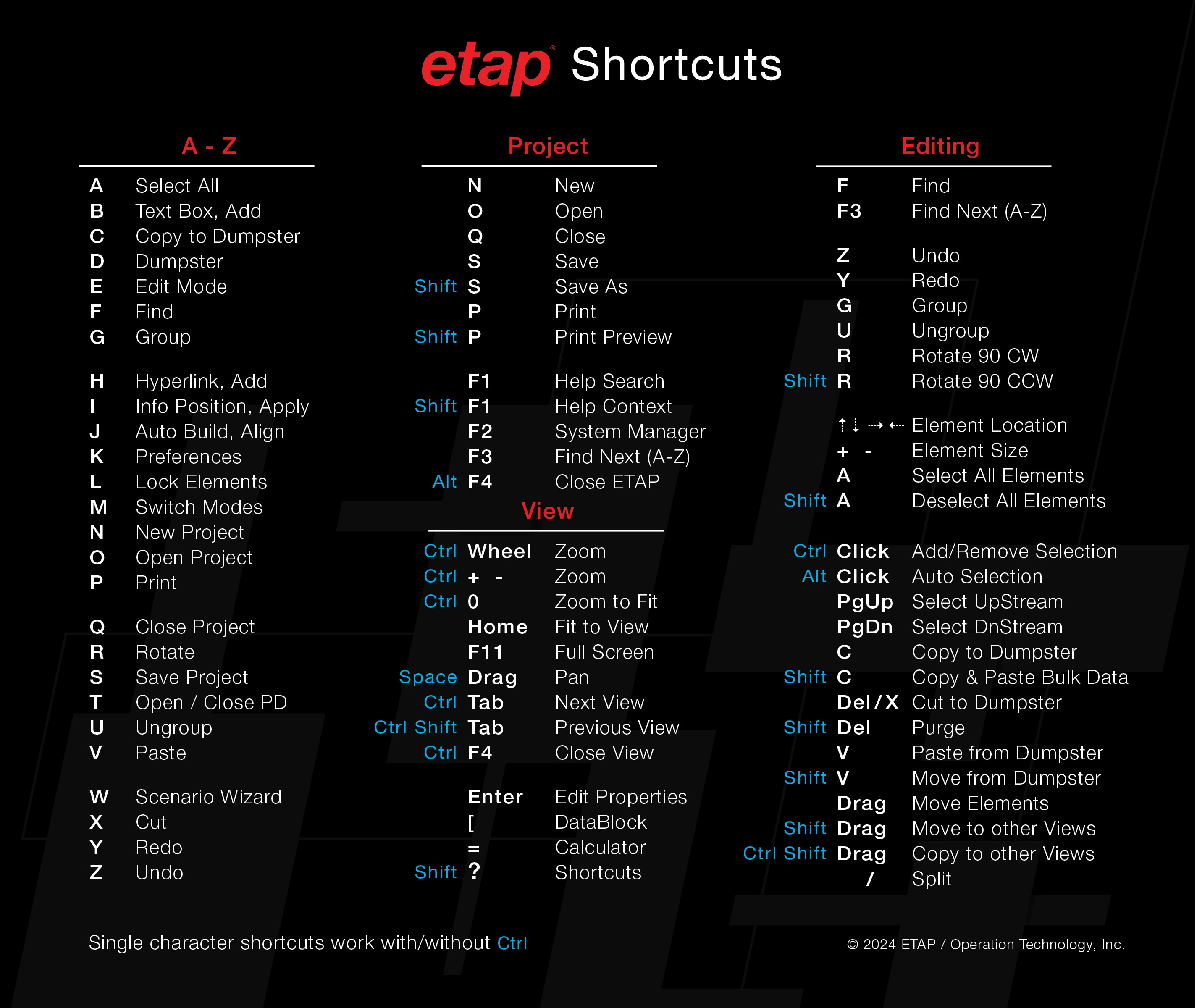 etap® Shortcuts

A - Z

A Select All
B Text Box, Add
C Copy to Dumpster
D Dumpster
E Edit Mode
F Find
G Group

H Hyperlink, Add
I Info Position, Apply
J Auto Build, Align
K Preferences
L Lock Elements
M Switch Modes
N New Project
O Open Project
P Print

Q Close Project
R Rotate
S Save Project
T Open / Close PD
U Ungroup
V Paste

W Scenario Wizard
X Cut
Y Redo
Z Undo

Project

N New
O Open
Q Close
S Save
Shift S Save As
P Print
Shift P Print Preview

F1 Help Search
Shift F1 Help Context
F2 System Manager
F3 Find Next (A-Z)
Alt F4 Close ETAP

View

Ctrl Wheel Zoom
Ctrl + - Zoom
Ctrl 0 Zoom to Fit
Home Fit to View
F11 Full Screen
Space Drag Pan
Ctrl Tab Next View
Ctrl Shift Tab Previous View
Ctrl F4 Close View

Enter Edit Properties
[ DataBlock
= Calculator
Shift ? Shortcuts

Editing

F Find
F3 Find Next (A-Z)

Z Undo
Y Redo
G Group
U Ungroup
R Rotate 90 CW
Shift R Rotate 90 CCW

↑ ↓ → ← Element Location
+ - Element Size
A Select All Elements
Shift A Deselect All Elements

Ctrl Click Add/Remove Selection
Alt Click Auto Selection
PgUp Select UpStream
PgDn Select DnStream
C Copy to Dumpster
Shift C Copy & Paste Bulk Data
Del / X Cut to Dumpster
Shift Del Purge
V Paste from Dumpster
Shift V Move from Dumpster
Drag Move Elements
Shift Drag Move to other Views
Ctrl Shift Drag Copy to other Views
/ Split

Single character shortcuts work with/without Ctrl

© 2024 ETAP / Operation Technology, Inc.